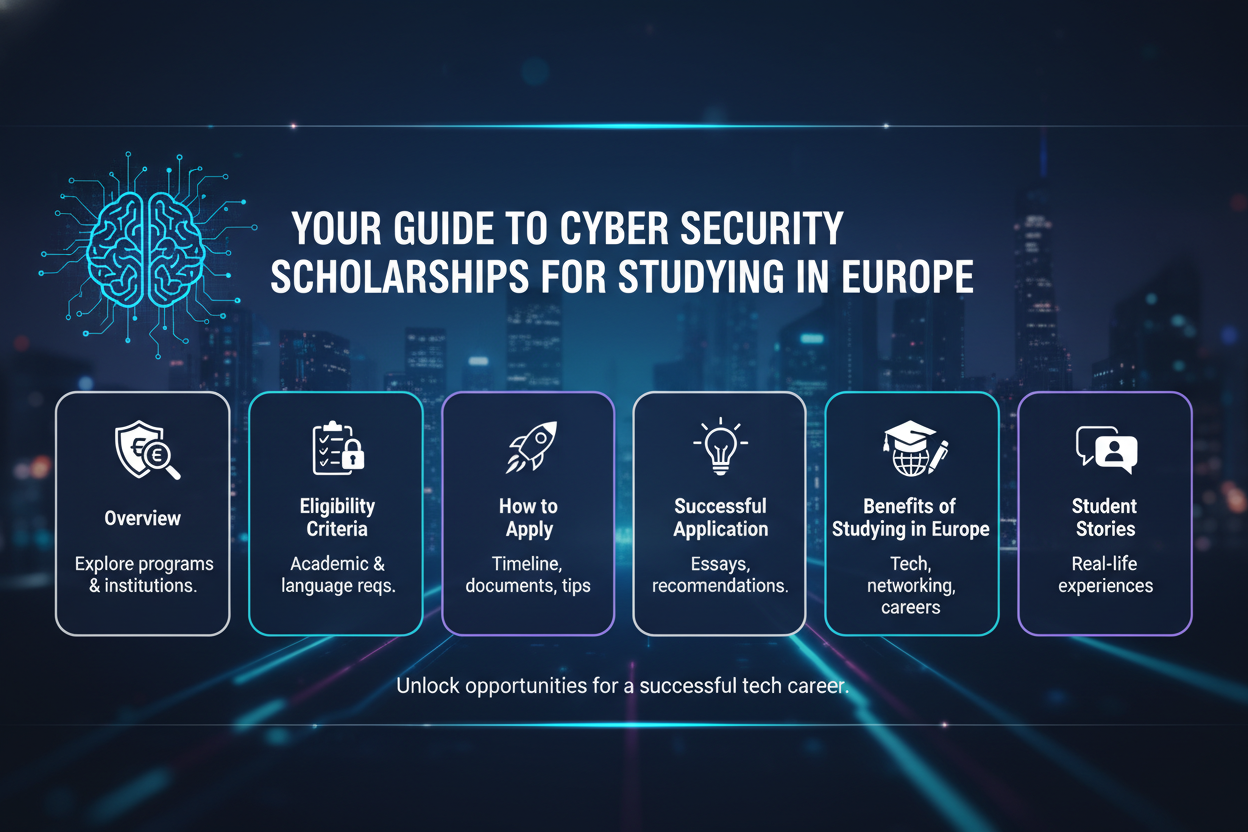 YOUR GUIDE TO CYBER SECURITY SCHOLARSHIPS FOR STUDYING IN EUROPE

Overview

Explore programs & institutions.

Eligibility Criteria

Academic & language reqs.

How to Apply

Timeline, documents, tips

Successful Application

Essays, recomendations.

Benefits of Studying in Europe

Tech, networking, careers

Student Stories

Real-life experiences

Unlock opportunities for a successful tech career.